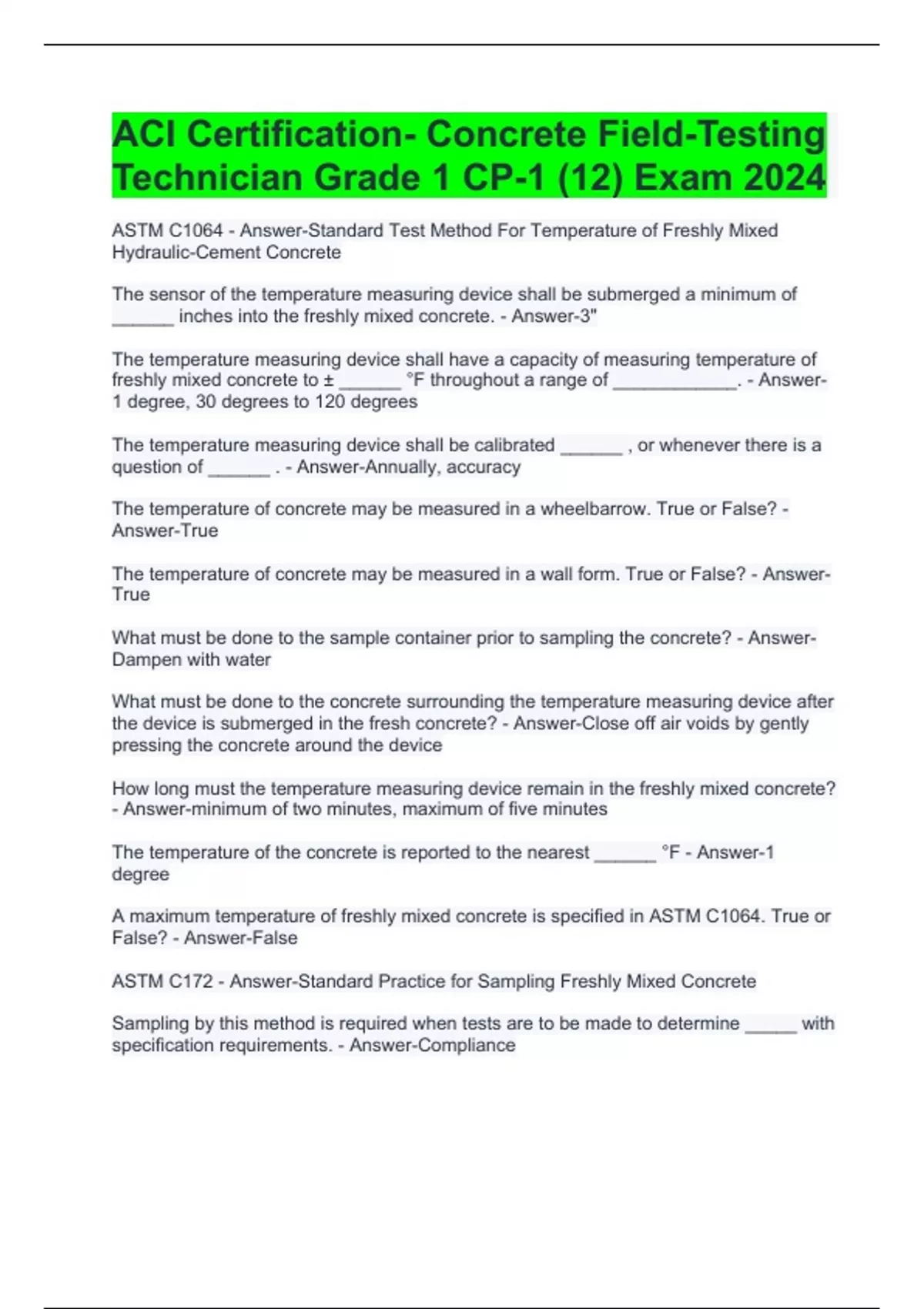 ACI Certification- Concrete Field-Testing Technician Grade 1 CP-1 (12) Exam 2024

ASTM C1064 - Answer-Standard Test Method For Temperature of Freshly Mixed Hydraulic-Cement Concrete

The sensor of the temperature measuring device shall be submerged a minimum of ____ inches into the freshly mixed concrete. - Answer-3"

The temperature measuring device shall have a capacity of measuring temperature of freshly mixed concrete to ± ____ °F throughout a range of ____. - Answer-1 degree, 30 degrees to 120 degrees

The temperature measuring device shall be calibrated ____ , or whenever there is a question of ____ . - Answer-Annually, accuracy

The temperature of concrete may be measured in a wheelbarrow. True or False? - Answer-True

The temperature of concrete may be measured in a wall form. True or False? - Answer-True

What must be done to the sample container prior to sampling the concrete? - Answer-Dampen with water

What must be done to the concrete surrounding the temperature measuring device after the device is submerged in the fresh concrete? - Answer-Close off air voids by gently pressing the concrete around the device

How long must the temperature measuring device remain in the freshly mixed concrete? - Answer-minimum of two minutes, maximum of five minutes

The temperature of the concrete is reported to the nearest ____ °F - Answer-1 degree

A maximum temperature of freshly mixed concrete is specified in ASTM C1064. True or False? - Answer-False

ASTM C172 - Answer-Standard Practice for Sampling Freshly Mixed Concrete

Sampling by this method is required when tests are to be made to determine ____ with specification requirements. - Answer-Compliance